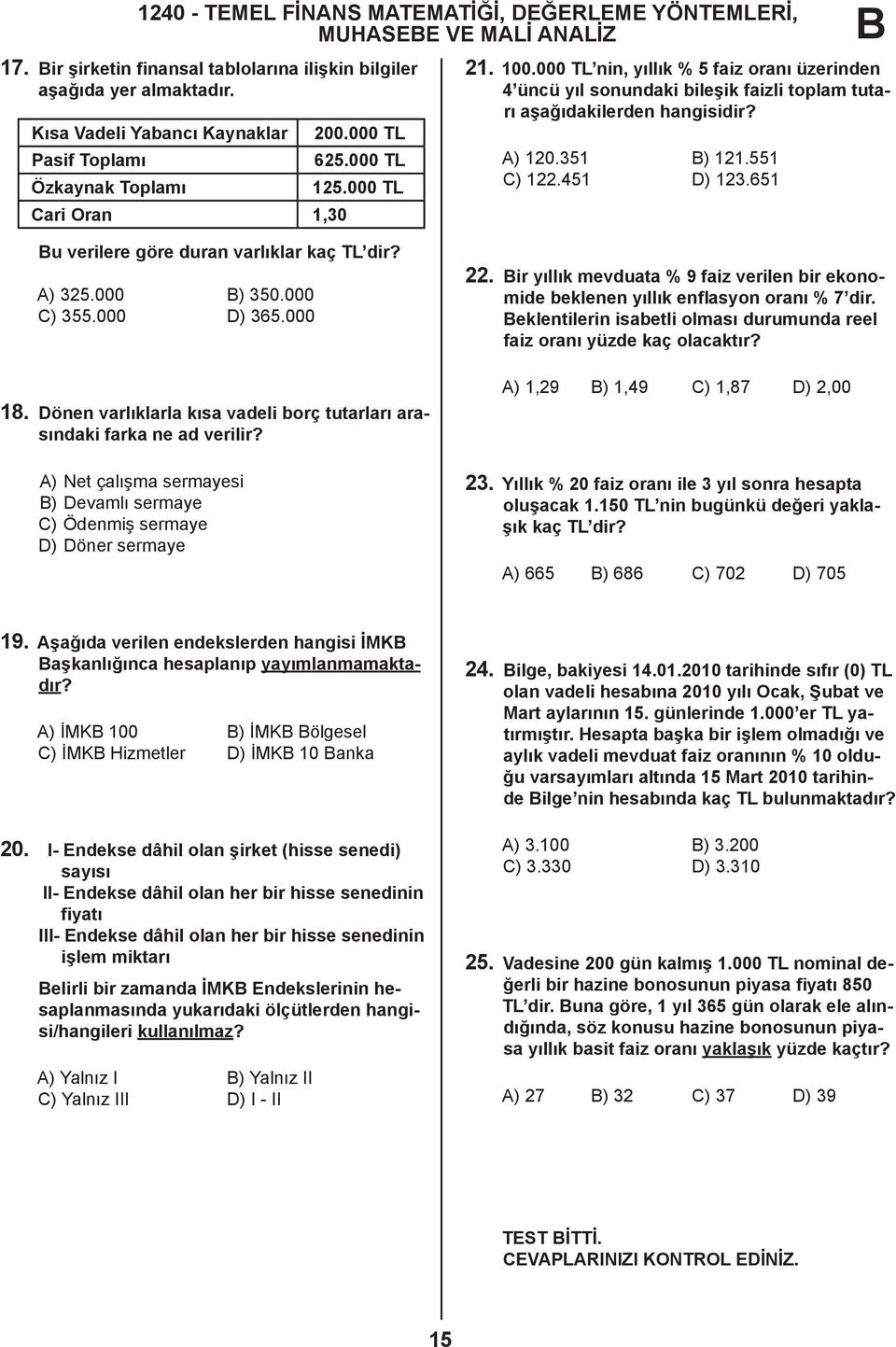 1240 - TEMEL FİNANS MATEMATİĞİ, DEĞERLEME YÖNTEMLERİ, MUHASEBE VE MALİ ANALİZ

B

17. Bir şirketin finansal tablolarına ilişkin bilgiler aşağıda yer almaktadır.

| Kısa Vadeli Yabancı Kaynaklar | 200.000 TL |
|---|---|
| Pasif Toplamı | 625.000 TL |
| Özkaynak Toplamı | 125.000 TL |
| Cari Oran | 1,30 |

Bu verilere göre duran varlıklar kaç TL'dir?

A) 325.000 B) 350.000
C) 355.000 D) 365.000

18. Dönen varlıklarla kısa vadeli borç tutarları arasındaki farka ne ad verilir?

A) Net çalışma sermayesi
B) Devamlı sermaye
C) Ödenmiş sermaye
D) Döner sermaye

19. Aşağıda verilen endekslerden hangisi İMKB Başkanlığınca hesaplanıp yayımlanmamaktadır?

A) İMKB 100 B) İMKB Bölgesel
C) İMKB Hizmetler D) İMKB 10 Banka

20. I- Endekse dâhil olan şirket (hisse senedi) sayısı
II- Endekse dâhil olan her bir hisse senedinin fiyatı
III- Endekse dâhil olan her bir hisse senedinin işlem miktarı

Belirli bir zamanda İMKB Endekslerinin hesaplanmasında yukarıdaki ölçütlerden hangisi/hangileri kullanılmaz?

A) Yalnız I B) Yalnız II
C) Yalnız III D) I - II

21. 100.000 TL'nin, yıllık % 5 faiz oranı üzerinden 4'üncü yıl sonundaki bileşik faizli toplam tutarı aşağıdakilerden hangisidir?

A) 120.351 B) 121.551
C) 122.451 D) 123.651

22. Bir yıllık mevduata % 9 faiz verilen bir ekonomide beklenen yıllık enflasyon oranı % 7'dir. Beklentilerin isabetli olması durumunda reel faiz oranı yüzde kaç olacaktır?

A) 1,29 B) 1,49 C) 1,87 D) 2,00

23. Yıllık % 20 faiz oranı ile 3 yıl sonra hesapta oluşacak 1.150 TL'nin bugünkü değeri yaklaşık kaç TL'dir?

A) 665 B) 686 C) 702 D) 705

24. Bilge, bakiyesi 14.01.2010 tarihinde sıfır (0) TL olan vadeli hesabına 2010 yılı Ocak, Şubat ve Mart aylarının 15. günlerinde 1.000'er TL yatırmıştır. Hesapta başka bir işlem olmadığı ve aylık vadeli mevduat faiz oranının % 10 olduğu varsayımları altında 15 Mart 2010 tarihinde Bilge'nin hesabında kaç TL bulunmaktadır?

A) 3.100 B) 3.200
C) 3.330 D) 3.310

25. Vadesine 200 gün kalmış 1.000 TL nominal değerli bir hazine bonosunun piyasa fiyatı 850 TL'dir. Buna göre, 1 yıl 365 gün olarak ele alındığında, söz konusu hazine bonosunun piyasa yıllık basit faiz oranı yaklaşık yüzde kaçtır?

A) 27 B) 32 C) 37 D) 39

TEST BİTTİ.
CEVAPLARINIZI KONTROL EDİNİZ.

15